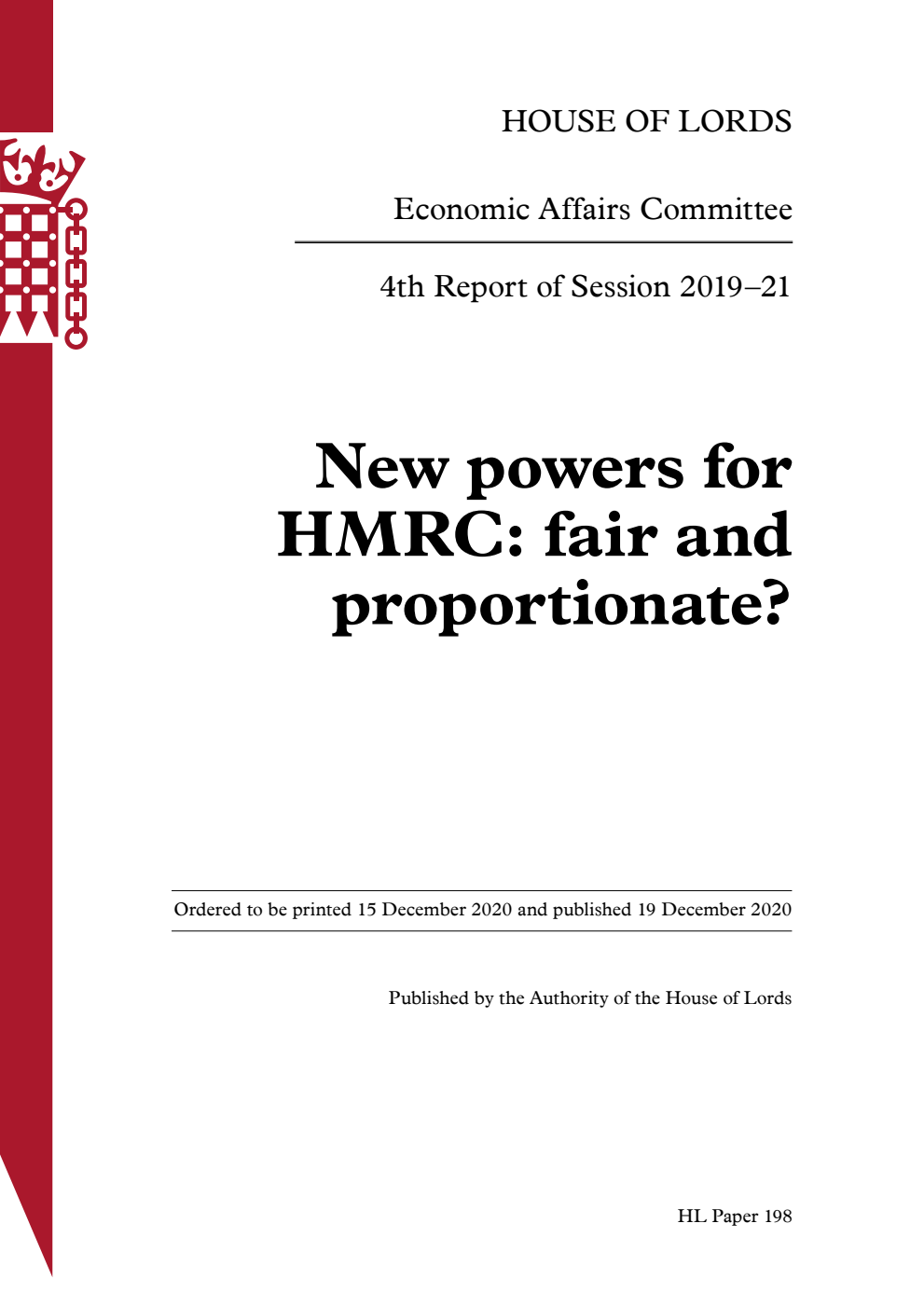 HOUSE OF LORDS

Economic Affairs Committee

4th Report of Session 2019–21

New powers for HMRC: fair and proportionate?

Ordered to be printed 15 December 2020 and published 19 December 2020

Published by the Authority of the House of Lords

HL Paper 198